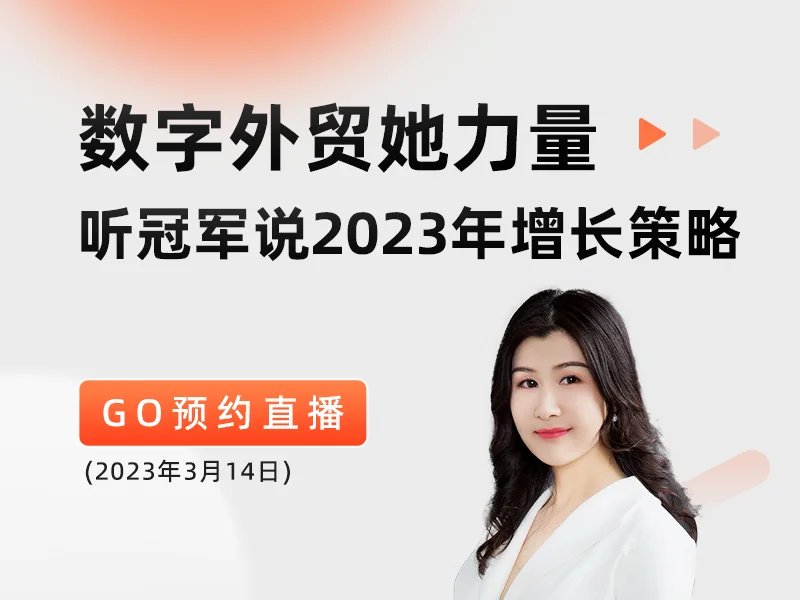 数字外贸她力量

听冠军说2023年增长策略

GO预约直播

(2023年3月14日)